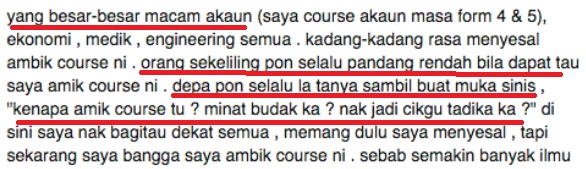 yang besar-besar macam akaun (saya course akaun masa form 4 & 5), ekonomi , medik , engineering semua . kadang-kadang rasa menyesal ambik course ni . orang sekeliling pon selalu pandang rendah bila dapat tau saya amik course ni . depa pon selalu la tanya sambil buat muka sinis , "kenapa amik course tu ? minat budak ka ? nak jadi cikgu tadika ka ?" di sini saya nak bagitau dekat semua , memang dulu saya menyesal , tapi sekarang saya bangga saya ambik course ni . sebab semakin banyak ilmu